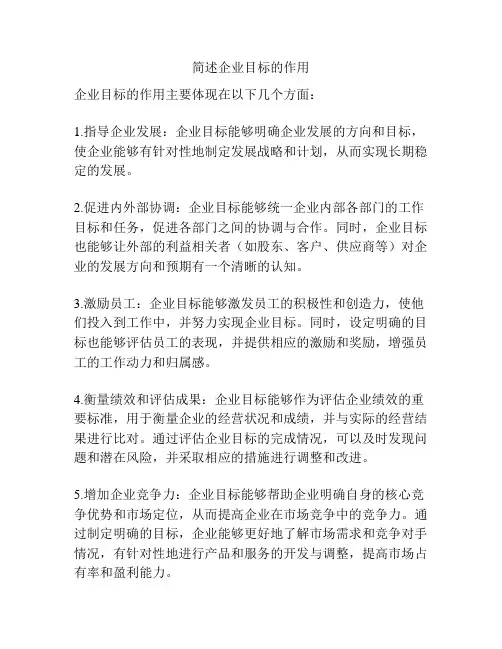 简述企业目标的作用

企业目标的作用主要体现在以下几个方面：

1.指导企业发展：企业目标能够明确企业发展的方向和目标，使企业能够有针对性地制定发展战略和计划，从而实现长期稳定的发展。

2.促进内外部协调：企业目标能够统一企业内部各部门的工作目标和任务，促进各部门之间的协调与合作。同时，企业目标也能够让外部的利益相关者（如股东、客户、供应商等）对企业的发展方向和预期有一个清晰的认知。

3.激励员工：企业目标能够激发员工的积极性和创造力，使他们投入到工作中，并努力实现企业目标。同时，设定明确的目标也能够评估员工的表现，并提供相应的激励和奖励，增强员工的工作动力和归属感。

4.衡量绩效和评估成果：企业目标能够作为评估企业绩效的重要标准，用于衡量企业的经营状况和成绩，并与实际的经营结果进行比对。通过评估企业目标的完成情况，可以及时发现问题和潜在风险，并采取相应的措施进行调整和改进。

5.增加企业竞争力：企业目标能够帮助企业明确自身的核心竞争优势和市场定位，从而提高企业在市场竞争中的竞争力。通过制定明确的目标，企业能够更好地了解市场需求和竞争对手情况，有针对性地进行产品和服务的开发与调整，提高市场占有率和盈利能力。